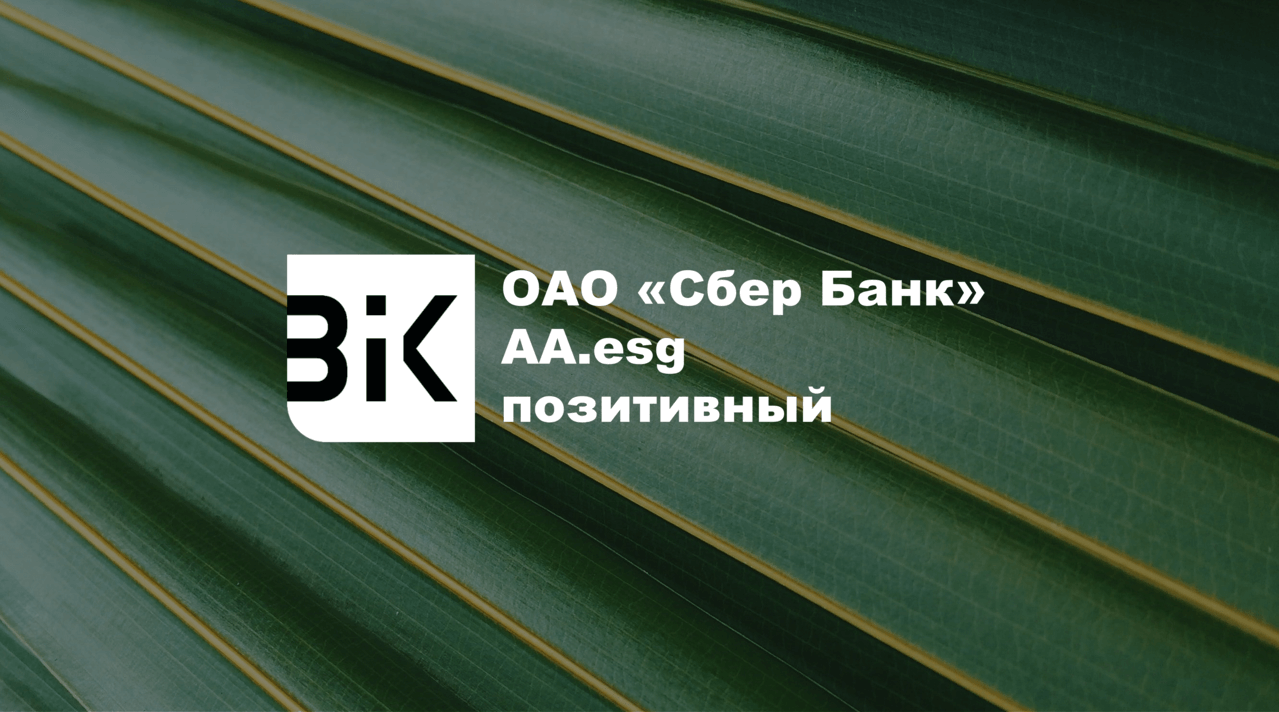 BiK

ОАО «Сбер Банк»
AA.esg
позитивный